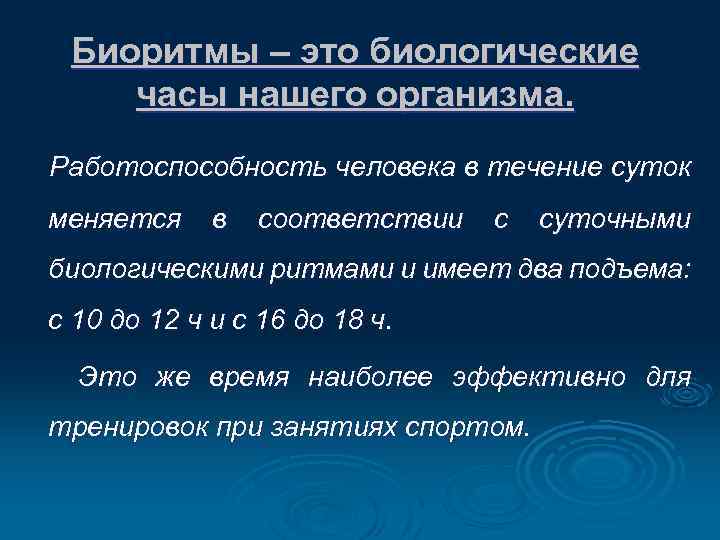 Биоритмы – это биологические часы нашего организма.

Работоспособность человека в течение суток меняется в соответствии с суточными биологическими ритмами и имеет два подъема: с 10 до 12 ч и с 16 до 18 ч.

Это же время наиболее эффективно для тренировок при занятиях спортом.